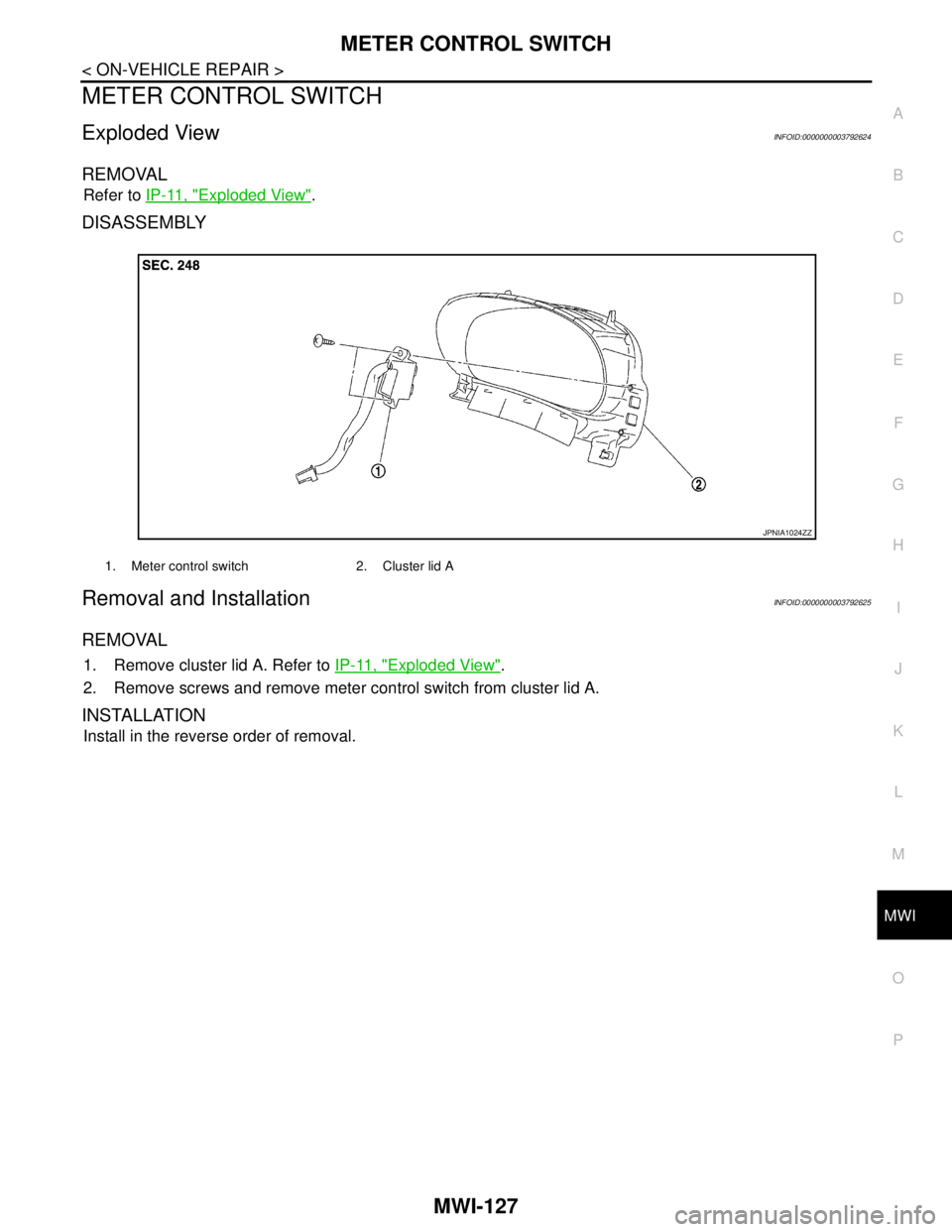 METER CONTROL SWITCH

< ON-VEHICLE REPAIR >

METER CONTROL SWITCH

Exploded View INFOID:0000000003792624

REMOVAL

Refer to IP-11, "Exploded View".

DISASSEMBLY

SEC. 248

1

2

JPNIA1024ZZ

1. Meter control switch 2. Cluster lid A

Removal and Installation INFOID:0000000003792625

REMOVAL

1. Remove cluster lid A. Refer to IP-11, "Exploded View".

2. Remove screws and remove meter control switch from cluster lid A.

INSTALLATION

Install in the reverse order of removal.

A
B
C
D
E
F
G
H
I
J
K
L
M
MWI
O
P

MWI-127

carmanualsonline.info